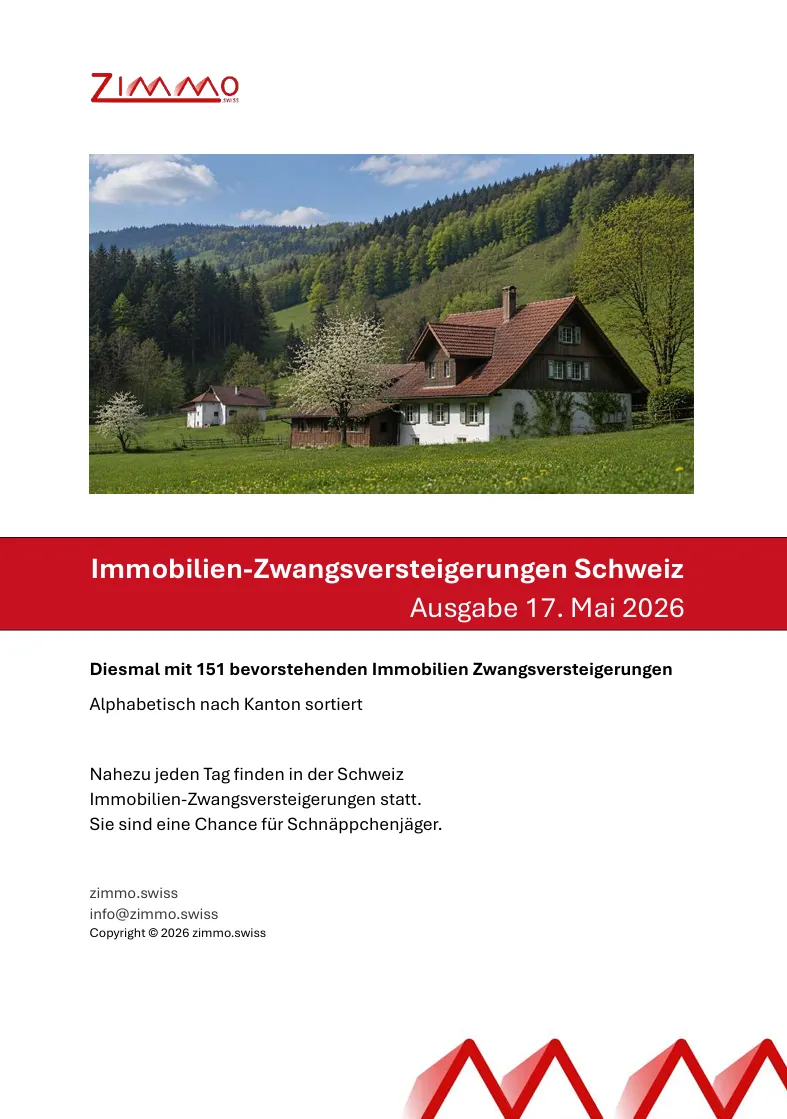 ZIMMO SWISS

Immobilien-Zwangsversteigerungen Schweiz
Ausgabe 17. Mai 2026

Diesmal mit 151 bevorstehenden Immobilien Zwangsversteigerungen

Alphabetisch nach Kanton sortiert

Nahezu jeden Tag finden in der Schweiz Immobilien-Zwangsversteigerungen statt. Sie sind eine Chance für Schnäppchenjäger.

zimmo.swiss
info@zimmo.swiss
Copyright © 2026 zimmo.swiss